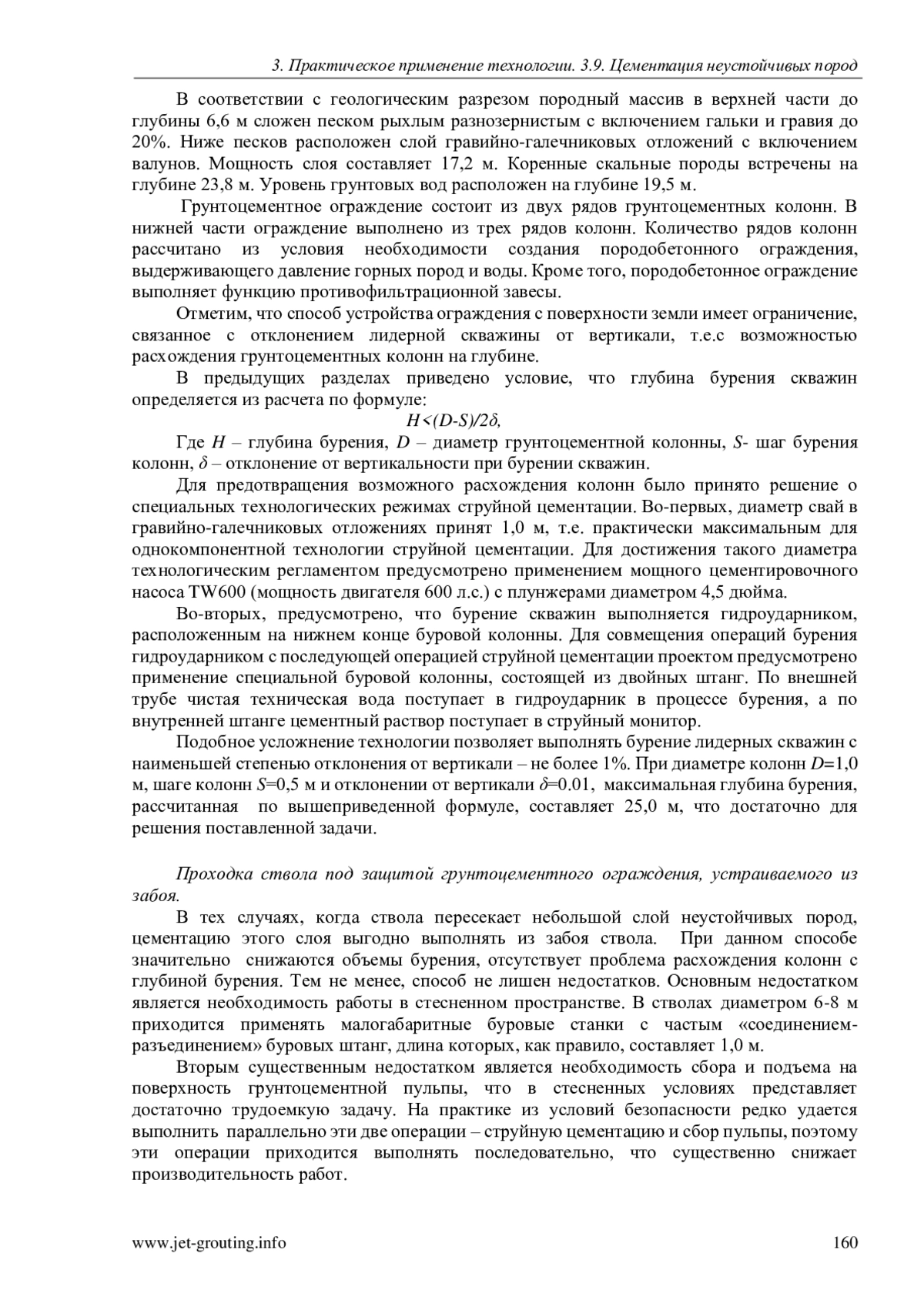 3. Практическое применение технологии. 3.9. Цементация неустойчивых пород

В соответствии с геологическим разрезом породный массив в верхней части до глубины 6,6 м сложен песком рыхлым разнозернистым с включением гальки и гравия до 20%. Ниже песков расположен слой гравийно-галечниковых отложений с включением валунов. Мощность слоя составляет 17,2 м. Коренные скальные породы встречены на глубине 23,8 м. Уровень грунтовых вод расположен на глубине 19,5 м.

Грунтоцементное ограждение состоит из двух рядов грунтоцементных колонн. В нижней части ограждение выполнено из трех рядов колонн. Количество рядов колонн рассчитано из условия необходимости создания породобетонного ограждения, выдерживающего давление горных пород и воды. Кроме того, породобетонное ограждение выполняет функцию противофильтрационной завесы.

Отметим, что способ устройства ограждения с поверхности земли имеет ограничение, связанное с отклонением лидерной скважины от вертикали, т.е.с возможностью расхождения грунтоцементных колонн на глубине.

В предыдущих разделах приведено условие, что глубина бурения скважин определяется из расчета по формуле:

$H<(D-S)/2\delta,$

Где $H$ – глубина бурения, $D$ – диаметр грунтоцементной колонны, $S$- шаг бурения колонн, $\delta$ – отклонение от вертикальности при бурении скважин.

Для предотвращения возможного расхождения колонн было принято решение о специальных технологических режимах струйной цементации. Во-первых, диаметр свай в гравийно-галечниковых отложениях принят 1,0 м, т.е. практически максимальным для однокомпонентной технологии струйной цементации. Для достижения такого диаметра технологическим регламентом предусмотрено применением мощного цементировочного насоса TW600 (мощность двигателя 600 л.с.) с плунжерами диаметром 4,5 дюйма.

Во-вторых, предусмотрено, что бурение скважин выполняется гидроударником, расположенным на нижнем конце буровой колонны. Для совмещения операций бурения гидроударником с последующей операцией струйной цементации проектом предусмотрено применение специальной буровой колонны, состоящей из двойных штанг. По внешней трубе чистая техническая вода поступает в гидроударник в процессе бурения, а по внутренней штанге цементный раствор поступает в струйный монитор.

Подобное усложнение технологии позволяет выполнять бурение лидерных скважин с наименьшей степенью отклонения от вертикали – не более 1%. При диаметре колонн $D$=1,0 м, шаге колонн $S$=0,5 м и отклонении от вертикали $\delta$=0.01, максимальная глубина бурения, рассчитанная по вышеприведенной формуле, составляет 25,0 м, что достаточно для решения поставленной задачи.

Проходка ствола под защитой грунтоцементного ограждения, устраиваемого из забоя.

В тех случаях, когда ствола пересекает небольшой слой неустойчивых пород, цементацию этого слоя выгодно выполнять из забоя ствола. При данном способе значительно снижаются объемы бурения, отсутствует проблема расхождения колонн с глубиной бурения. Тем не менее, способ не лишен недостатков. Основным недостатком является необходимость работы в стесненном пространстве. В стволах диаметром 6-8 м приходится применять малогабаритные буровые станки с частым «соединением-разъединением» буровых штанг, длина которых, как правило, составляет 1,0 м.

Вторым существенным недостатком является необходимость сбора и подъема на поверхность грунтоцементной пульпы, что в стесненных условиях представляет достаточно трудоемкую задачу. На практике из условий безопасности редко удается выполнить параллельно эти две операции – струйную цементацию и сбор пульпы, поэтому эти операции приходится выполнять последовательно, что существенно снижает производительность работ.

www.jet-grouting.info 160